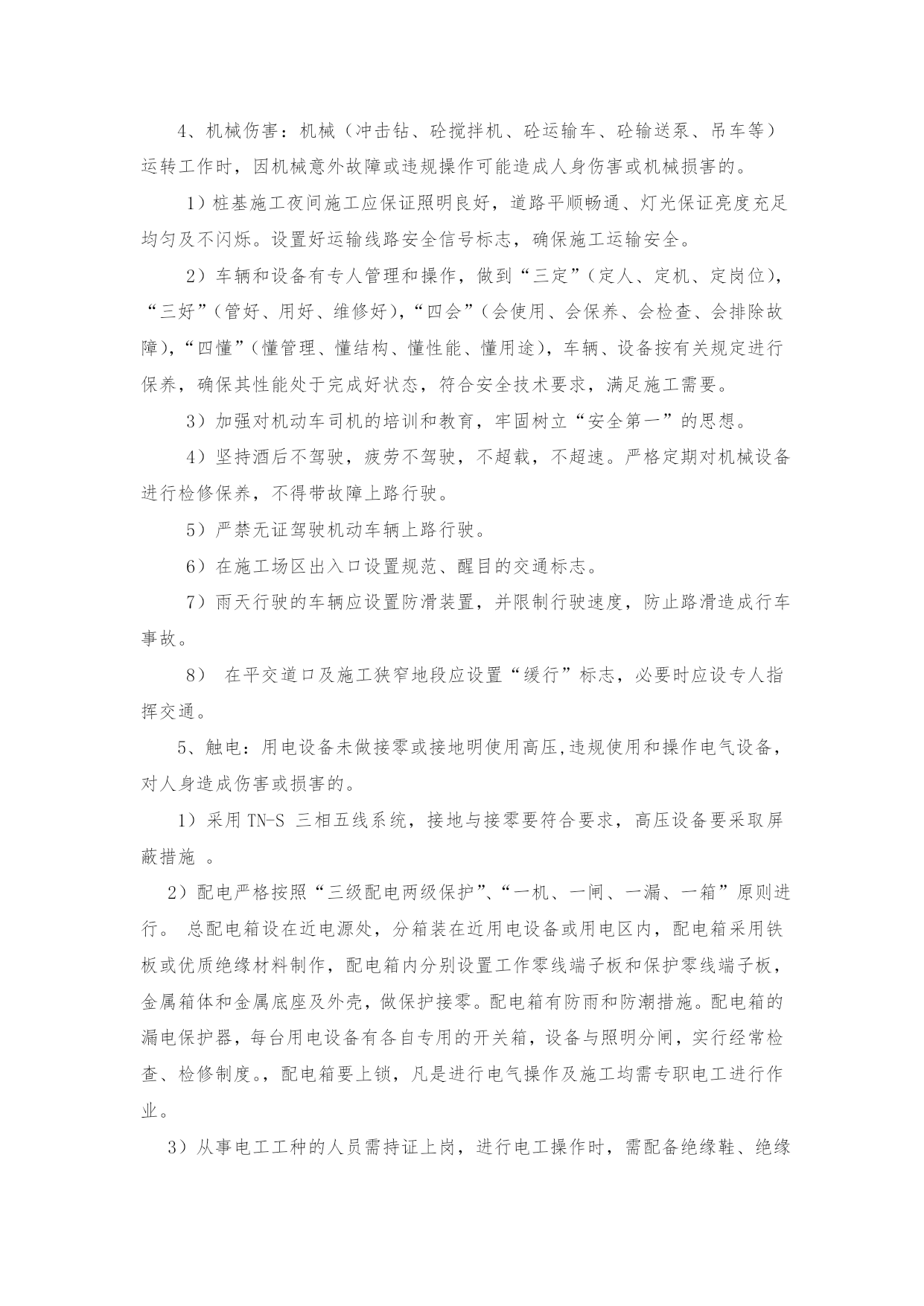 4、机械伤害：机械（冲击钻、砼搅拌机、砼运输车、砼输送泵、吊车等）运转工作时，因机械意外故障或违规操作可能造成人身伤害或机械损害的。

1）桩基施工夜间施工应保证照明良好，道路平顺畅通、灯光保证亮度充足均匀及不闪烁。设置好运输线路安全信号标志，确保施工运输安全。

2）车辆和设备有专人管理和操作，做到“三定”(定人、定机、定岗位)，“三好”(管好、用好、维修好)，“四会”(会使用、会保养、会检查、会排除故障)，“四懂”(懂管理、懂结构、懂性能、懂用途)，车辆、设备按有关规定进行保养，确保其性能处于完成好状态，符合安全技术要求，满足施工需要。

3）加强对机动车司机的培训和教育，牢固树立“安全第一”的思想。

4）坚持酒后不驾驶，疲劳不驾驶，不超载，不超速。严格定期对机械设备进行检修保养，不得带故障上路行驶。

5）严禁无证驾驶机动车辆上路行驶。

6）在施工场区出入口设置规范、醒目的交通标志。

7）雨天行驶的车辆应设置防滑装置，并限制行驶速度，防止路滑造成行车事故。

8） 在平交道口及施工狭窄地段应设置“缓行”标志，必要时应设专人指挥交通。

5、触电：用电设备未做接零或接地明使用高压,违规使用和操作电气设备，对人身造成伤害或损害的。

1）采用 TN-S 三相五线系统，接地与接零要符合要求，高压设备要采取屏蔽措施 。

2）配电严格按照“三级配电两级保护”、“一机、一闸、一漏、一箱”原则进行。 总配电箱设在近电源处，分箱装在近用电设备或用电区内，配电箱采用铁板或优质绝缘材料制作，配电箱内分别设置工作零线端子板和保护零线端子板，金属箱体和金属底座及外壳，做保护接零。配电箱有防雨和防潮措施。配电箱的漏电保护器，每台用电设备有各自专用的开关箱，设备与照明分闸，实行经常检查、检修制度。，配电箱要上锁，凡是进行电气操作及施工均需专职电工进行作业。

3）从事电工工种的人员需持证上岗，进行电工操作时，需配备绝缘鞋、绝缘